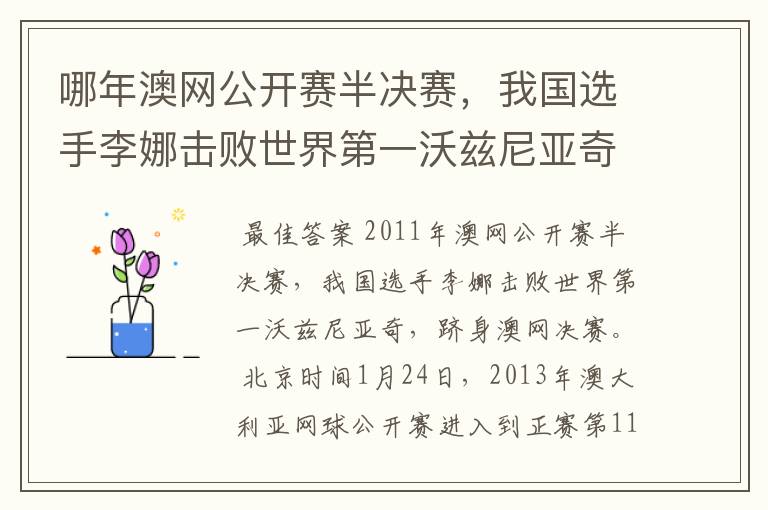 哪年澳网公开赛半决赛，我国选手李娜击败世界第一沃兹尼亚奇

最佳答案 2011年澳网公开赛半决赛，我国选手李娜击败世界第一沃兹尼亚奇，跻身澳网决赛。 北京时间1月24日，2013年澳大利亚网球公开赛进入到正赛第11